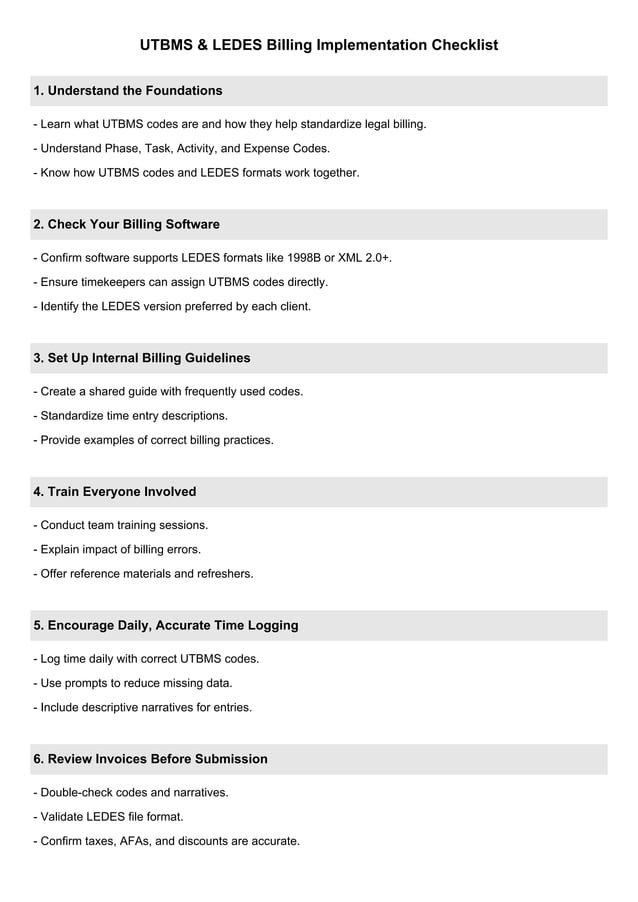 UTBMS & LEDES Billing Implementation Checklist

1. Understand the Foundations

- Learn what UTBMS codes are and how they help standardize legal billing.

- Understand Phase, Task, Activity, and Expense Codes.

- Know how UTBMS codes and LEDES formats work together.

2. Check Your Billing Software

- Confirm software supports LEDES formats like 1998B or XML 2.0+.

- Ensure timekeepers can assign UTBMS codes directly.

- Identify the LEDES version preferred by each client.

3. Set Up Internal Billing Guidelines

- Create a shared guide with frequently used codes.

- Standardize time entry descriptions.

- Provide examples of correct billing practices.

4. Train Everyone Involved

- Conduct team training sessions.

- Explain impact of billing errors.

- Offer reference materials and refreshers.

5. Encourage Daily, Accurate Time Logging

- Log time daily with correct UTBMS codes.

- Use prompts to reduce missing data.

- Include descriptive narratives for entries.

6. Review Invoices Before Submission

- Double-check codes and narratives.

- Validate LEDES file format.

- Confirm taxes, AFAs, and discounts are accurate.